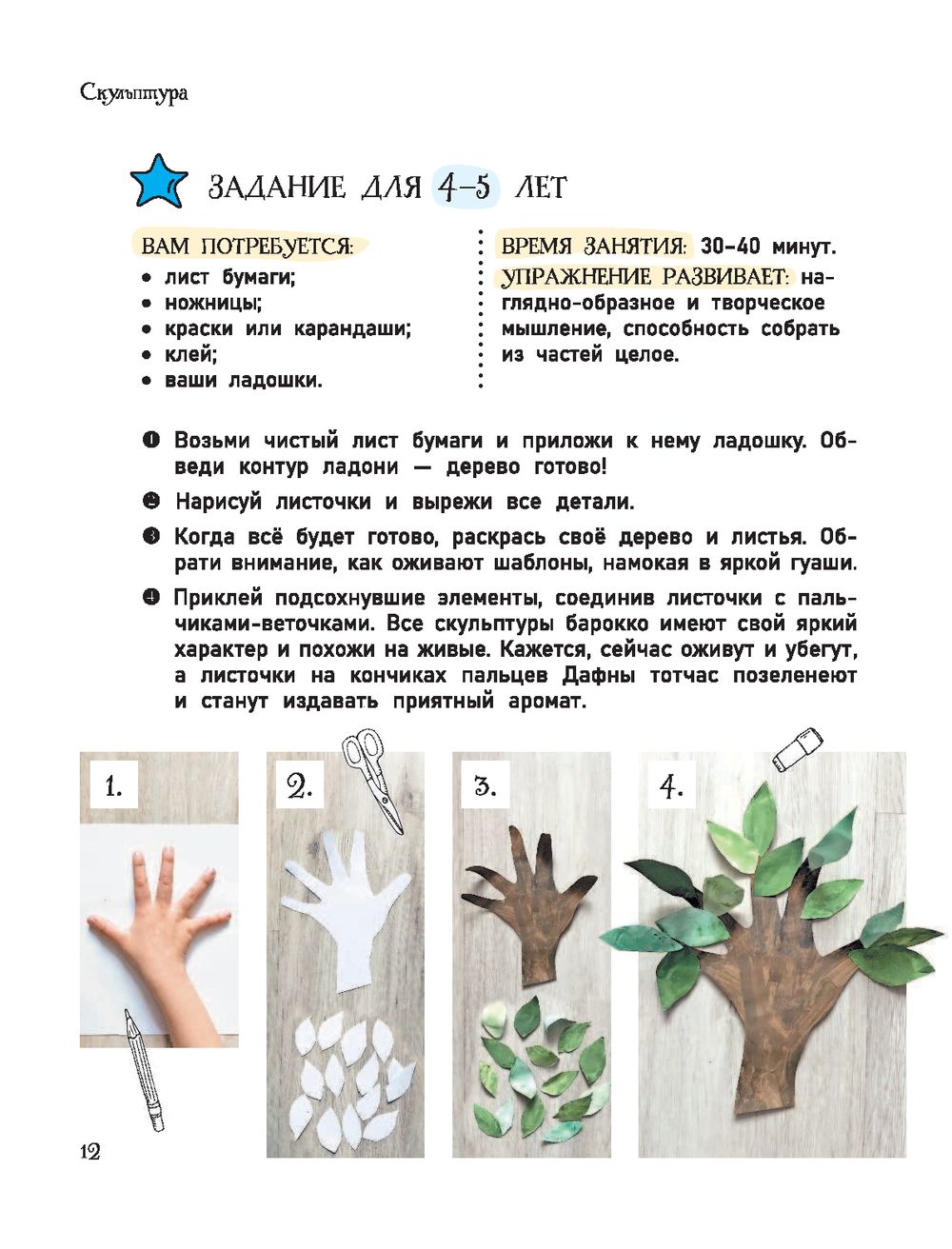 Скульптура

ЗАДАНИЕ ДЛЯ 4–5 ЛЕТ

ВАМ ПОТРЕБУЕТСЯ:
• лист бумаги;
• ножницы;
• краски или карандаши;
• клей;
• ваши ладошки.

ВРЕМЯ ЗАНЯТИЯ: 30–40 минут.
УПРАЖНЕНИЕ РАЗВИВАЕТ: наглядно-образное и творческое мышление, способность собрать из частей целое.

❶ Возьми чистый лист бумаги и приложи к нему ладошку. Обведи контур ладони — дерево готово!

❷ Нарисуй листочки и вырежи все детали.

❸ Когда всё будет готово, раскрась своё дерево и листья. Обрати внимание, как оживают шаблоны, намокая в яркой гуаши.

❹ Приклей подсохнувшие элементы, соединив листочки с пальчиками-веточками. Все скульптуры барокко имеют свой яркий характер и похожи на живые. Кажется, сейчас оживут и убегут, а листочки на кончиках пальцев Дафны тотчас позеленеют и станут издавать приятный аромат.

1.

2.

3.

4.

12